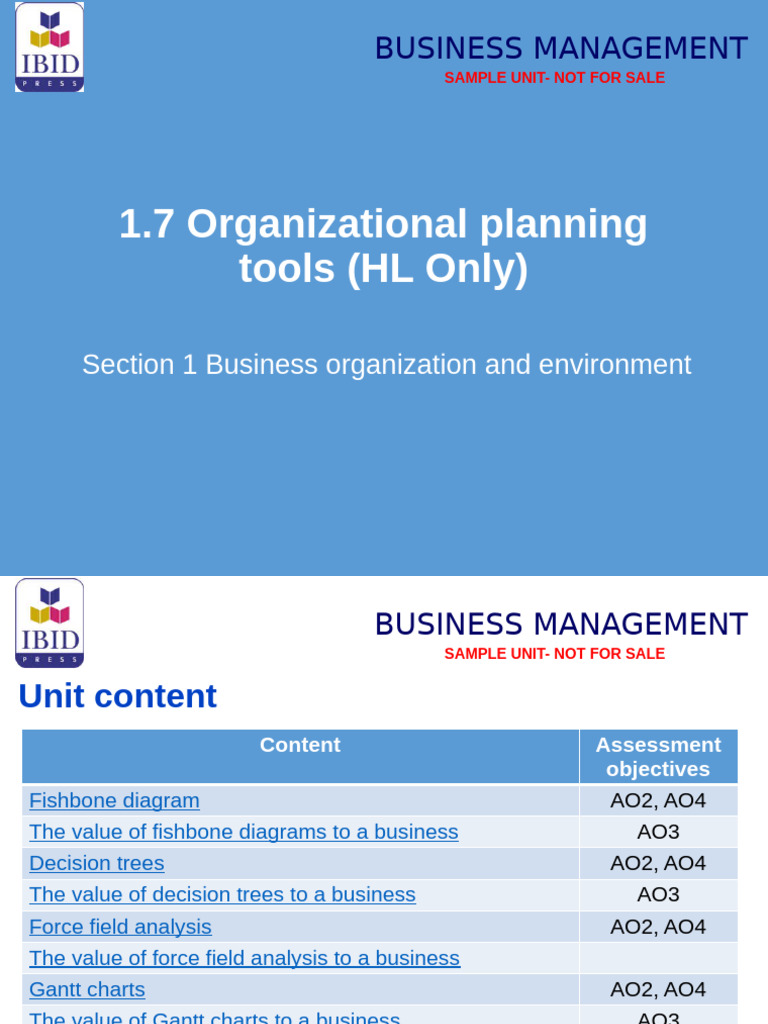 IBID PRESS

BUSINESS MANAGEMENT
SAMPLE UNIT- NOT FOR SALE

1.7 Organizational planning tools (HL Only)

Section 1 Business organization and environment

IBID PRESS

BUSINESS MANAGEMENT
SAMPLE UNIT- NOT FOR SALE

Unit content

| Content | Assessment objectives |
|---|---|
| Fishbone diagram | AO2, AO4 |
| The value of fishbone diagrams to a business | AO3 |
| Decision trees | AO2, AO4 |
| The value of decision trees to a business | AO3 |
| Force field analysis | AO2, AO4 |
| The value of force field analysis to a business | |
| Gantt charts | AO2, AO4 |
| The value of Gantt charts to a business | AO3 |